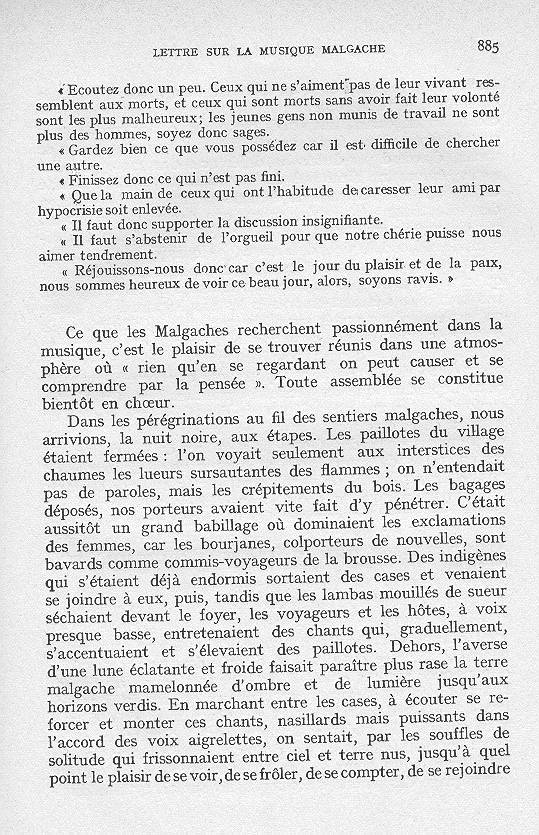 LETTRE SUR LA MUSIQUE MALGACHE 885

« Ecoutez donc un peu. Ceux qui ne s'aiment pas de leur vivant ressemblent aux morts, et ceux qui sont morts sans avoir fait leur volonté sont les plus malheureux; les jeunes gens non munis de travail ne sont plus des hommes, soyez donc sages.

« Gardez bien ce que vous possédez car il est difficile de chercher une autre.

« Finissez donc ce qui n'est pas fini.

« Que la main de ceux qui ont l'habitude de caresser leur ami par hypocrisie soit enlevée.

« Il faut donc supporter la discussion insignifiante.

« Il faut s'abstenir de l'orgueil pour que notre chérie puisse nous aimer tendrement.

« Réjouissons-nous donc car c'est le jour du plaisir et de la paix, nous sommes heureux de voir ce beau jour, alors, soyons ravis. »

Ce que les Malgaches recherchent passionnément dans la musique, c'est le plaisir de se trouver réunis dans une atmosphère où « rien qu'en se regardant on peut causer et se comprendre par la pensée ». Toute assemblée se constitue bientôt en chœur.

Dans les pérégrinations au fil des sentiers malgaches, nous arrivions, la nuit noire, aux étapes. Les paillotes du village étaient fermées : l'on voyait seulement aux interstices des chaumes les lueurs sursautantes des flammes ; on n'entendait pas de paroles, mais les crépitements du bois. Les bagages déposés, nos porteurs avaient vite fait d'y pénétrer. C'était aussitôt un grand babillage où dominaient les exclamations des femmes, car les bourjanes, colporteurs de nouvelles, sont bavards comme commis-voyageurs de la brousse. Des indigènes qui s'étaient déjà endormis sortaient des cases et venaient se joindre à eux, puis, tandis que les lambas mouillés de sueur séchaient devant le foyer, les voyageurs et les hôtes, à voix presque basse, entretenaient des chants qui, graduellement, s'accentuaient et s'élevaient des paillotes. Dehors, l'averse d'une lune éclatante et froide faisait paraître plus rase la terre malgache mamelonnée d'ombre et de lumière jusqu'aux horizons verdis. En marchant entre les cases, à écouter se renforcer et monter ces chants, nasillards mais puissants dans l'accord des voix aigrelettes, on sentait, par les souffles de solitude qui frissonnaient entre ciel et terre nus, jusqu'à quel point le plaisir de se voir, de se frôler, de se compter, de se rejoindre